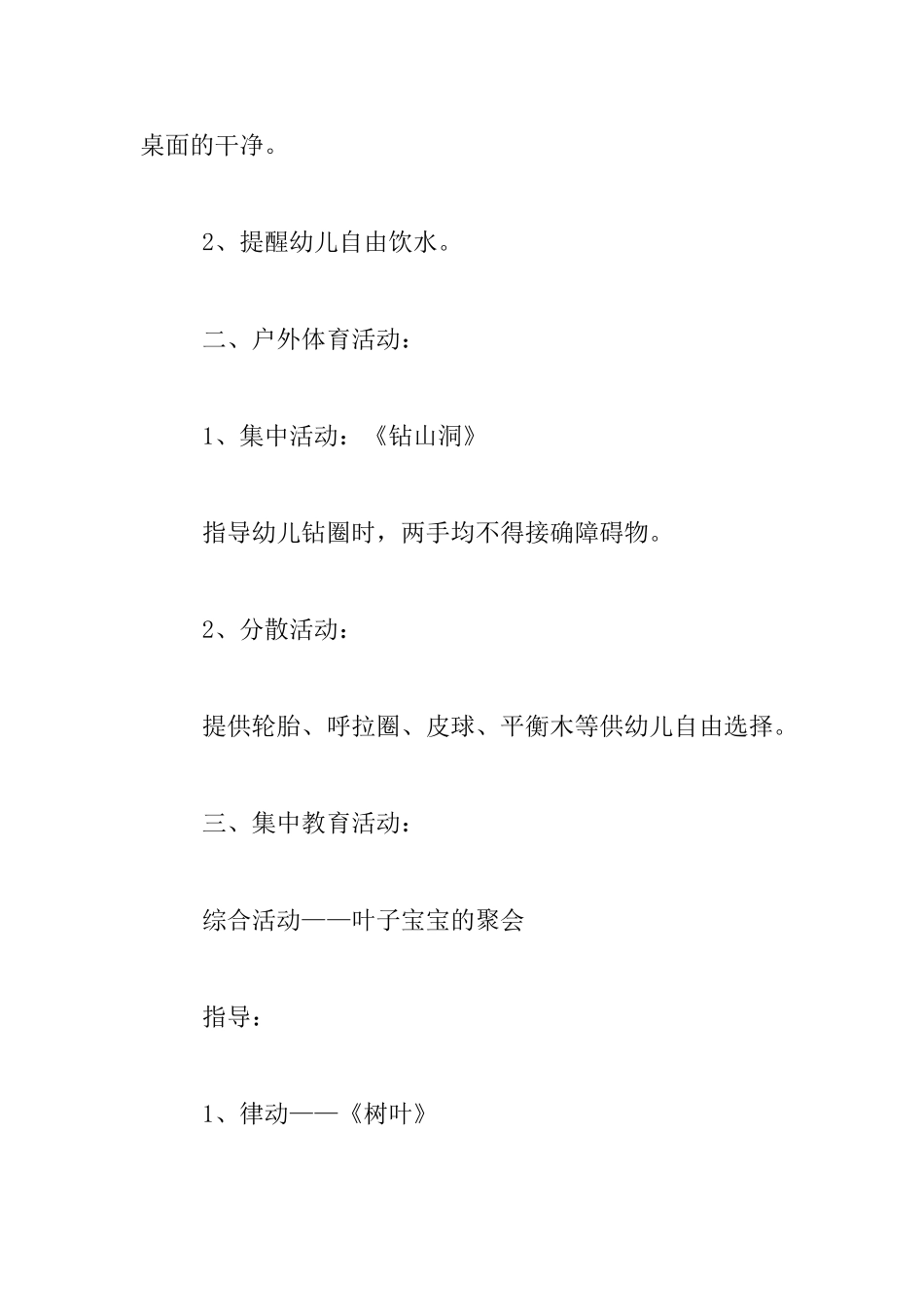 桌面的干净。

2、提醒幼儿自由饮水。

二、户外体育活动：

1、集中活动：《钻山洞》

指导幼儿钻圈时，两手均不得接确障碍物。

2、分散活动：

提供轮胎、呼拉圈、皮球、平衡木等供幼儿自由选择。

三、集中教育活动：

综合活动——叶子宝宝的聚会

指导：

1、律动——《树叶》